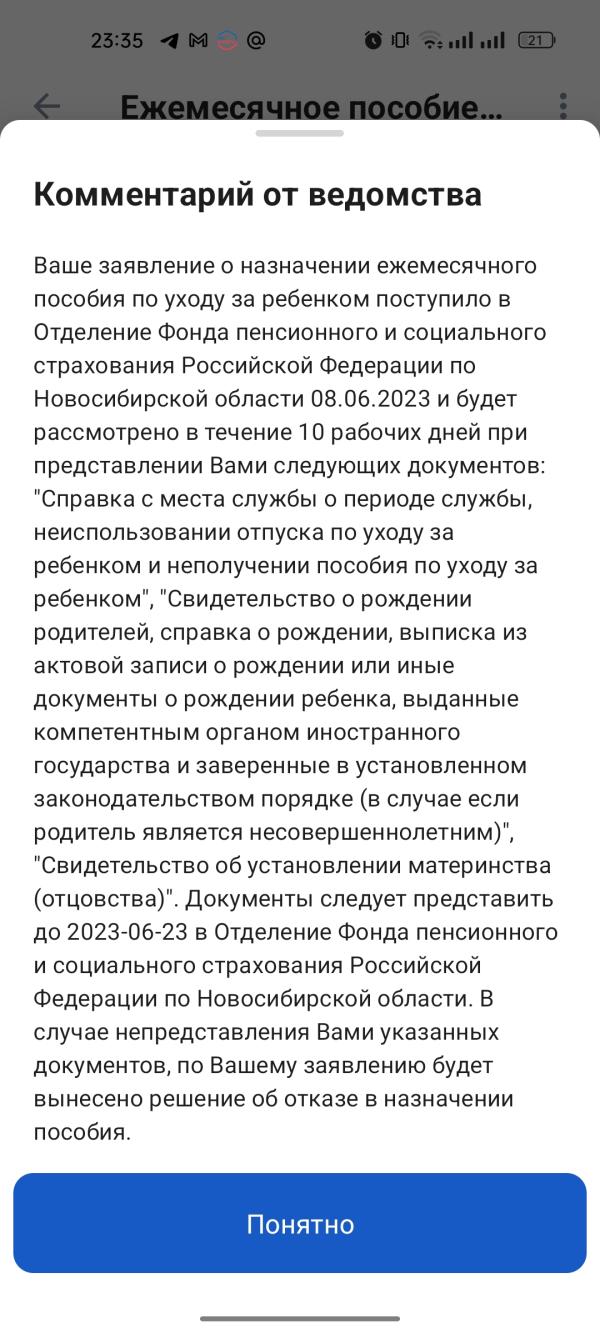 23:35 21

Ежемесячное пособие...

Комментарий от ведомства

Ваше заявление о назначении ежемесячного пособия по уходу за ребенком поступило в Отделение Фонда пенсионного и социального страхования Российской Федерации по Новосибирской области 08.06.2023 и будет рассмотрено в течение 10 рабочих дней при представлении Вами следующих документов: "Справка с места службы о периоде службы, неиспользовании отпуска по уходу за ребенком и неполучении пособия по уходу за ребенком", "Свидетельство о рождении родителей, справка о рождении, выписка из актовой записи о рождении или иные документы о рождении ребенка, выданные компетентным органом иностранного государства и заверенные в установленном законодательством порядке (в случае если родитель является несовершеннолетним)", "Свидетельство об установлении материнства (отцовства)". Документы следует представить до 2023-06-23 в Отделение Фонда пенсионного и социального страхования Российской Федерации по Новосибирской области. В случае непредставления Вами указанных документов, по Вашему заявлению будет вынесено решение об отказе в назначении пособия.

Понятно